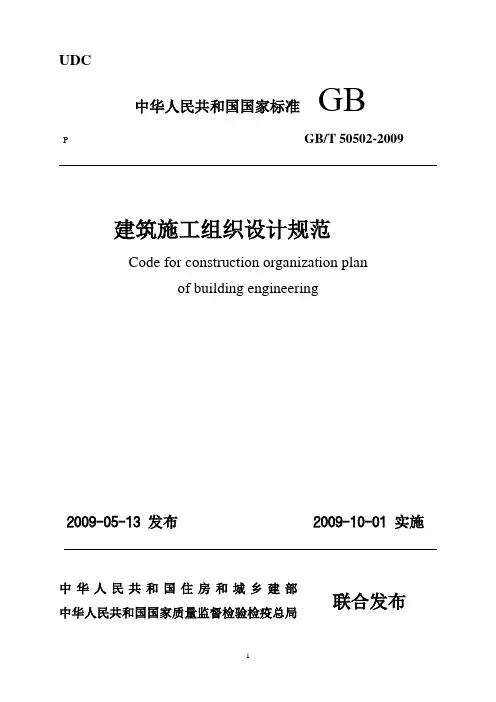 UDC

中华人民共和国国家标准 GB

P GB/T 50502-2009

建筑施工组织设计规范

Code for construction organization plan of building engineering

2009-05-13 发布 2009-10-01 实施

中华人民共和国住房和城乡建部
中华人民共和国国家质量监督检验检疫总局 联合发布

1